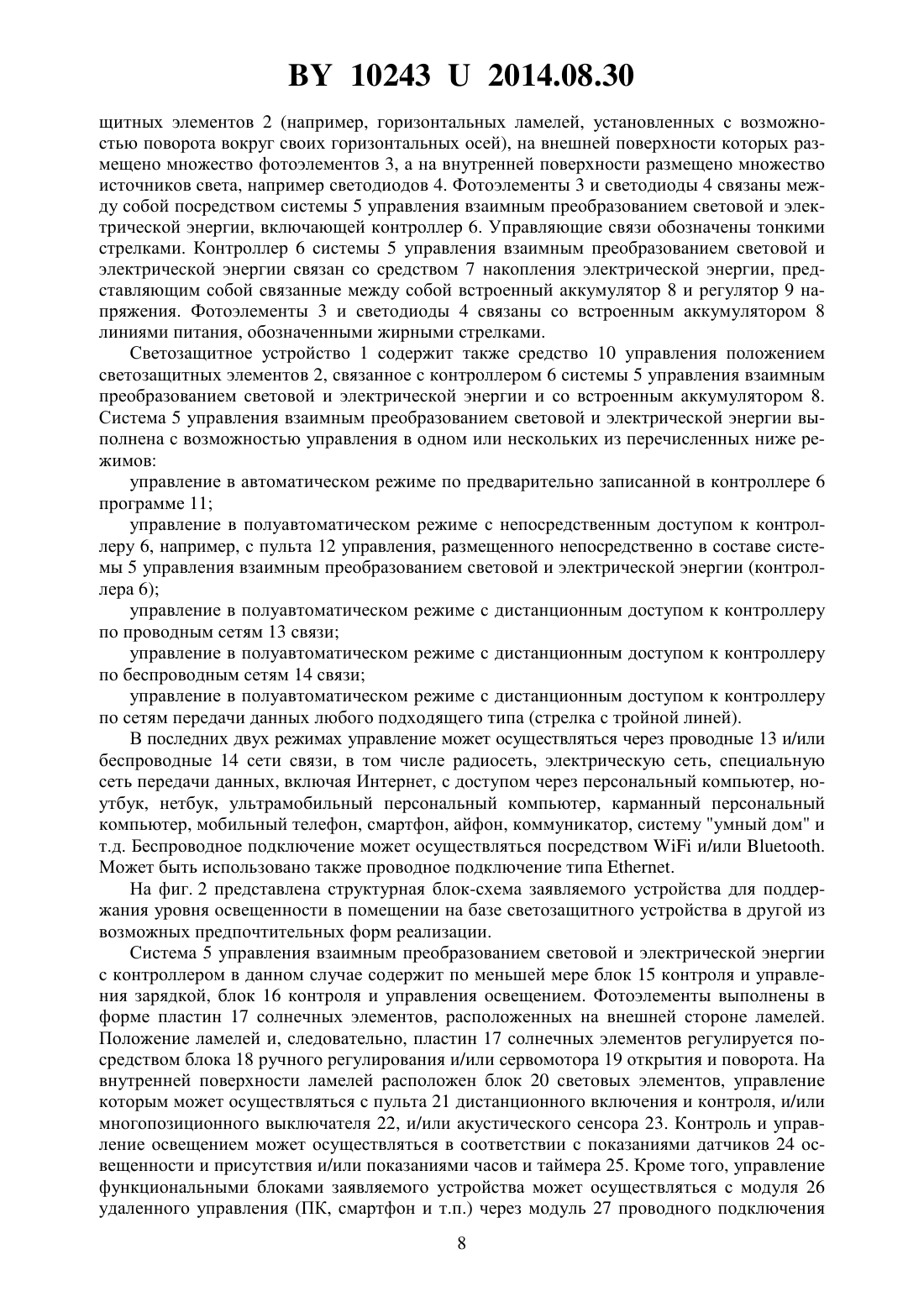 BY 10243 U 2014.08.30

щитных элементов 2 (например, горизонтальных ламелей, установленных с возможностью поворота вокруг своих горизонтальных осей), на внешней поверхности которых размещено множество фотоэлементов 3, а на внутренней поверхности размещено множество источников света, например светодиодов 4. Фотоэлементы 3 и светодиоды 4 связаны между собой посредством системы 5 управления взаимным преобразованием световой и электрической энергии, включающей контроллер 6. Управляющие связи обозначены тонкими стрелками. Контроллер 6 системы 5 управления взаимным преобразованием световой и электрической энергии связан со средством 7 накопления электрической энергии, представляющим собой связанные между собой встроенный аккумулятор 8 и регулятор 9 напряжения. Фотоэлементы 3 и светодиоды 4 связаны со встроенным аккумулятором 8 линиями питания, обозначенными жирными стрелками.

Светозащитное устройство 1 содержит также средство 10 управления положением светозащитных элементов 2, связанное с контроллером 6 системы 5 управления взаимным преобразованием световой и электрической энергии и со встроенным аккумулятором 8. Система 5 управления взаимным преобразованием световой и электрической энергии выполнена с возможностью управления в одном или нескольких из перечисленных ниже режимов:

управление в автоматическом режиме по предварительно записанной в контроллере 6 программе 11;

управление в полуавтоматическом режиме с непосредственным доступом к контроллеру 6, например, с пульта 12 управления, размещенного непосредственно в составе системы 5 управления взаимным преобразованием световой и электрической энергии (контроллера 6);

управление в полуавтоматическом режиме с дистанционным доступом к контроллеру по проводным сетям 13 связи;

управление в полуавтоматическом режиме с дистанционным доступом к контроллеру по беспроводным сетям 14 связи;

управление в полуавтоматическом режиме с дистанционным доступом к контроллеру по сетям передачи данных любого подходящего типа (стрелка с тройной линей).

В последних двух режимах управление может осуществляться через проводные 13 и/или беспроводные 14 сети связи, в том числе радиосеть, электрическую сеть, специальную сеть передачи данных, включая Интернет, с доступом через персональный компьютер, ноутбук, нетбук, ультрамобильный персональный компьютер, карманный персональный компьютер, мобильный телефон, смартфон, айфон, коммуникатор, систему "умный дом" и т.д. Беспроводное подключение может осуществляться посредством WiFi и/или Bluetooth. Может быть использовано также проводное подключение типа Ethernet.

На фиг. 2 представлена структурная блок-схема заявляемого устройства для поддержания уровня освещенности в помещении на базе светозащитного устройства в другой из возможных предпочтительных форм реализации.

Система 5 управления взаимным преобразованием световой и электрической энергии с контроллером в данном случае содержит по меньшей мере блок 15 контроля и управления зарядкой, блок 16 контроля и управления освещением. Фотоэлементы выполнены в форме пластин 17 солнечных элементов, расположенных на внешней стороне ламелей. Положение ламелей и, следовательно, пластин 17 солнечных элементов регулируется посредством блока 18 ручного регулирования и/или сервомотора 19 открытия и поворота. На внутренней поверхности ламелей расположен блок 20 световых элементов, управление которым может осуществляться с пульта 21 дистанционного включения и контроля, и/или многопозиционного выключателя 22, и/или акустического сенсора 23. Контроль и управление освещением может осуществляться в соответствии с показаниями датчиков 24 освещенности и присутствия и/или показаниями часов и таймера 25. Кроме того, управление функциональными блоками заявляемого устройства может осуществляться с модуля 26 удаленного управления (ПК, смартфон и т.п.) через модуль 27 проводного подключения

8